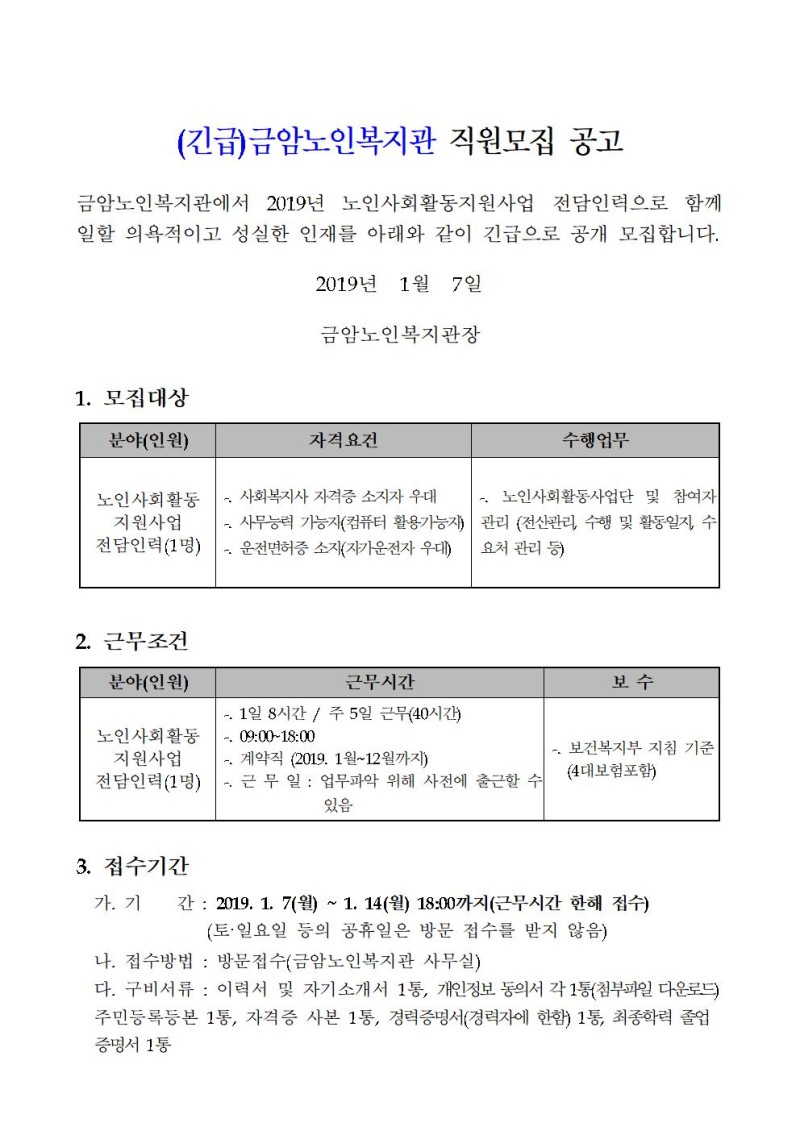 (긴급)금암노인복지관 직원모집 공고

금암노인복지관에서 2019년 노인사회활동지원사업 전담인력으로 함께 일할 의욕적이고 성실한 인재를 아래와 같이 긴급으로 공개 모집합니다.

2019년 1월 7일

금암노인복지관장

1. 모집대상

| 분야(인원) | 자격요건 | 수행업무 |
|---|---|---|
| 노인사회활동 지원사업 전담인력(1명) | -. 사회복지사 자격증 소지자 우대 -. 사무능력 가능자(컴퓨터 활용가능자) -. 운전면허증 소지(자가운전자 우대) | -. 노인사회활동사업단 및 참여자 관리 (전산관리, 수행 및 활동일지, 수요처 관리 등) |

2. 근무조건

| 분야(인원) | 근무시간 | 보 수 |
|---|---|---|
| 노인사회활동 지원사업 전담인력(1명) | -. 1일 8시간 / 주 5일 근무(40시간) -. 09:00~18:00 -. 계약직 (2019. 1월~12월까지) -. 근 무 일 : 업무파악 위해 사전에 출근할 수 있음 | -. 보건복지부 지침 기준 (4대보험포함) |

3. 접수기간

가. 기 간 : 2019. 1. 7(월) ~ 1. 14(월) 18:00까지(근무시간 한해 접수)
(토·일요일 등의 공휴일은 방문 접수를 받지 않음)

나. 접수방법 : 방문접수(금암노인복지관 사무실)

다. 구비서류 : 이력서 및 자기소개서 1통, 개인정보 동의서 각 1통(첨부파일 다운로드) 주민등록등본 1통, 자격증 사본 1통, 경력증명서(경력자에 한함) 1통, 최종학력 졸업 증명서 1통